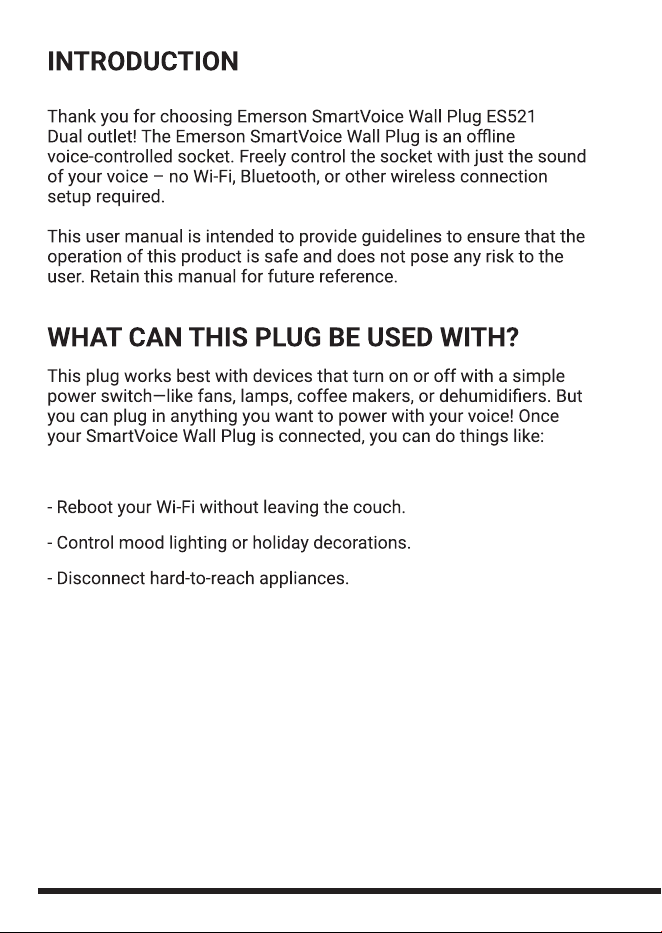 INTRODUCTION

Thank you for choosing Emerson SmartVoice Wall Plug ES521 Dual outlet! The Emerson SmartVoice Wall Plug is an offline voice-controlled socket. Freely control the socket with just the sound of your voice – no Wi-Fi, Bluetooth, or other wireless connection setup required.

This user manual is intended to provide guidelines to ensure that the operation of this product is safe and does not pose any risk to the user. Retain this manual for future reference.

WHAT CAN THIS PLUG BE USED WITH?

This plug works best with devices that turn on or off with a simple power switch—like fans, lamps, coffee makers, or dehumidifiers. But you can plug in anything you want to power with your voice! Once your SmartVoice Wall Plug is connected, you can do things like:

- Reboot your Wi-Fi without leaving the couch.

- Control mood lighting or holiday decorations.

- Disconnect hard-to-reach appliances.